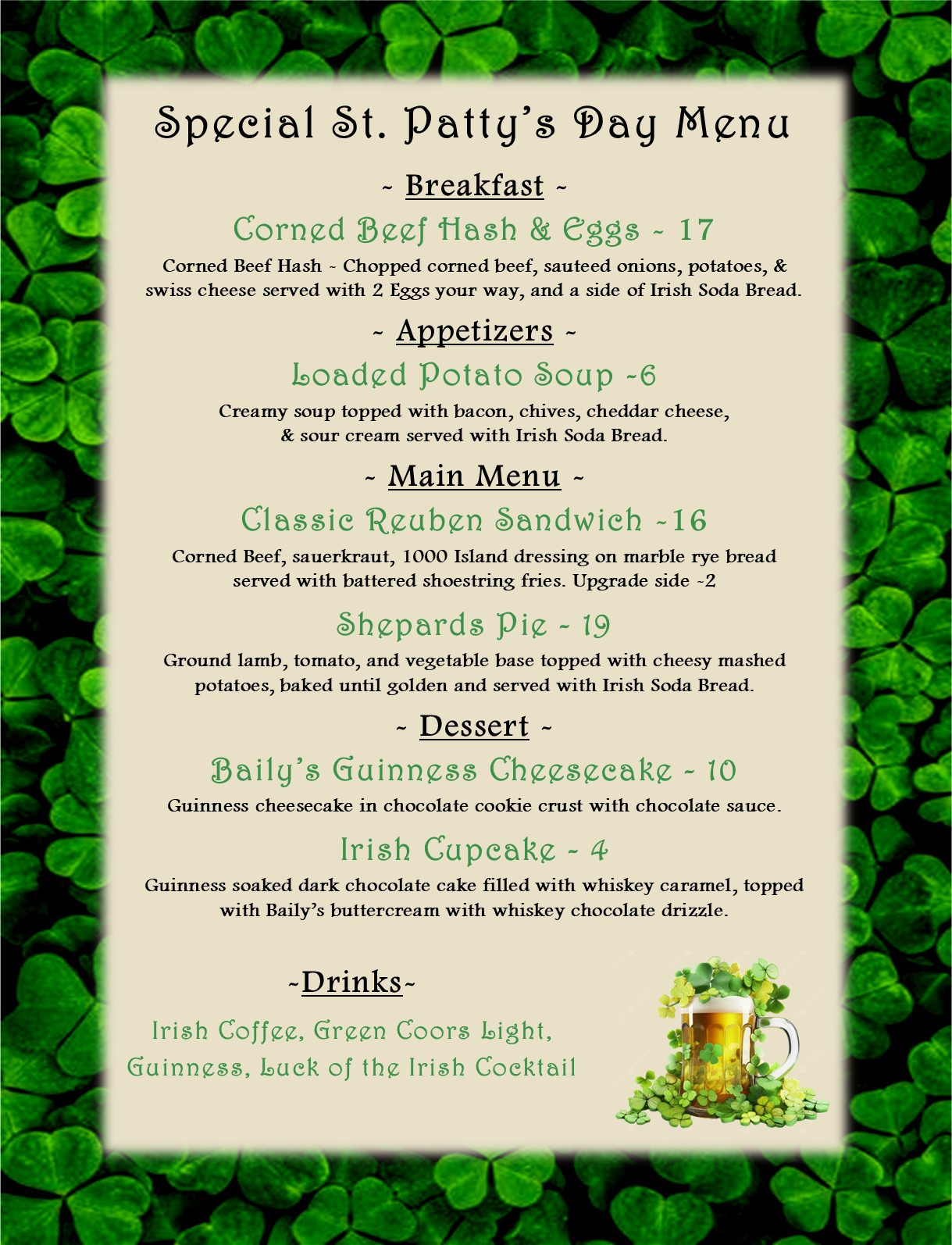 Special St. Patty's Day Menu

~ Breakfast ~

Corned Beef Hash & Eggs ~ 17

Corned Beef Hash ~ Chopped corned beef, sauteed onions, potatoes, & swiss cheese served with 2 Eggs your way, and a side of Irish Soda Bread.

~ Appetizers ~

Loaded Potato Soup ~6

Creamy soup topped with bacon, chives, cheddar cheese, & sour cream served with Irish Soda Bread.

~ Main Menu ~

Classic Reuben Sandwich ~16

Corned Beef, sauerkraut, 1000 Island dressing on marble rye bread served with battered shoestring fries. Upgrade side ~2

Shepards Pie ~ 19

Ground lamb, tomato, and vegetable base topped with cheesy mashed potatoes, baked until golden and served with Irish Soda Bread.

~ Dessert ~

Baily's Guinness Cheesecake ~ 10

Guinness cheesecake in chocolate cookie crust with chocolate sauce.

Irish Cupcake ~ 4

Guinness soaked dark chocolate cake filled with whiskey caramel, topped with Baily's buttercream with whiskey chocolate drizzle.

~Drinks~

Irish Coffee, Green Coors Light,
Guinness, Luck of the Irish Cocktail